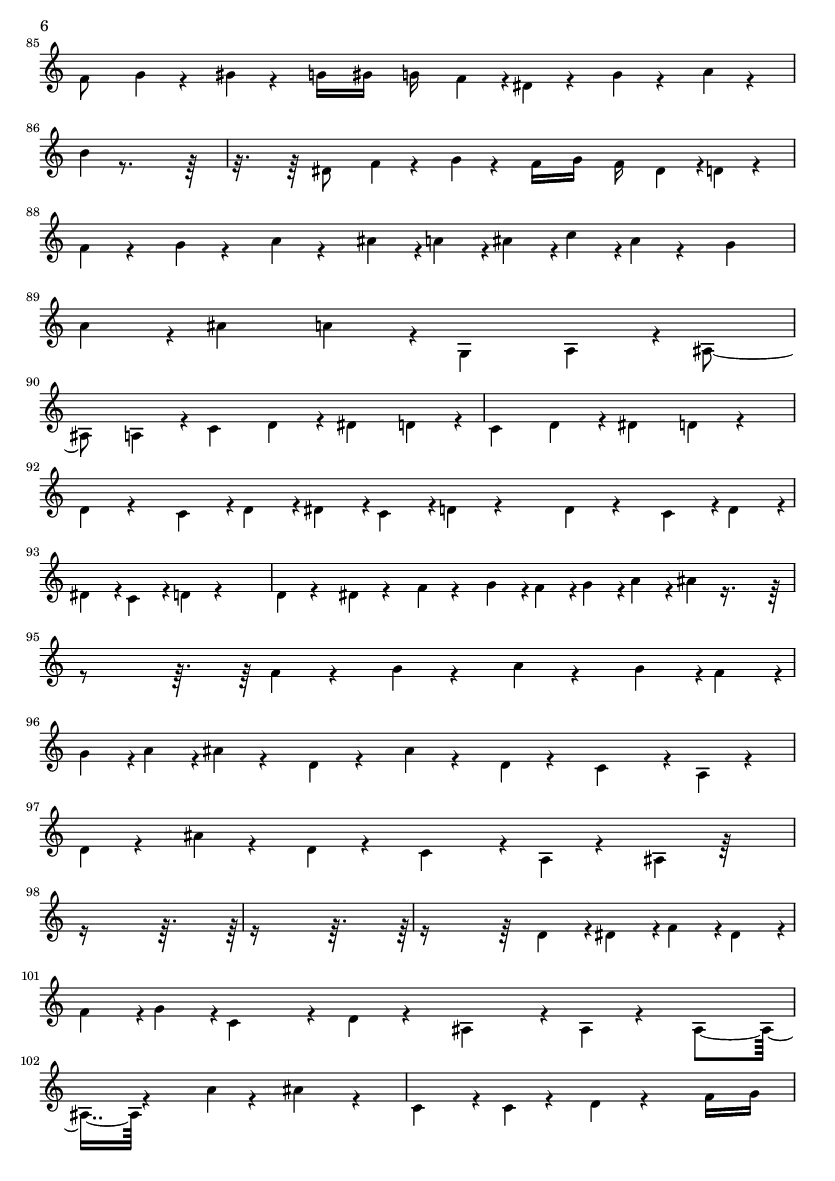 6

85

86

88

89

90

92

93

95

96

97

98

101

102